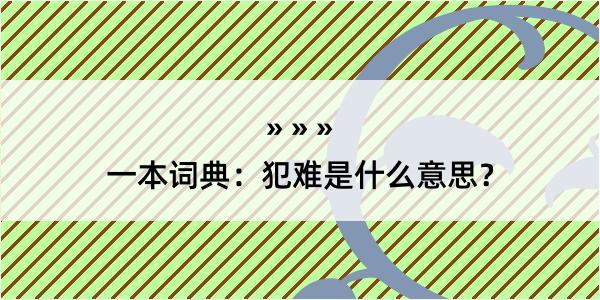 » » »

一本词典：犯难是什么意思？